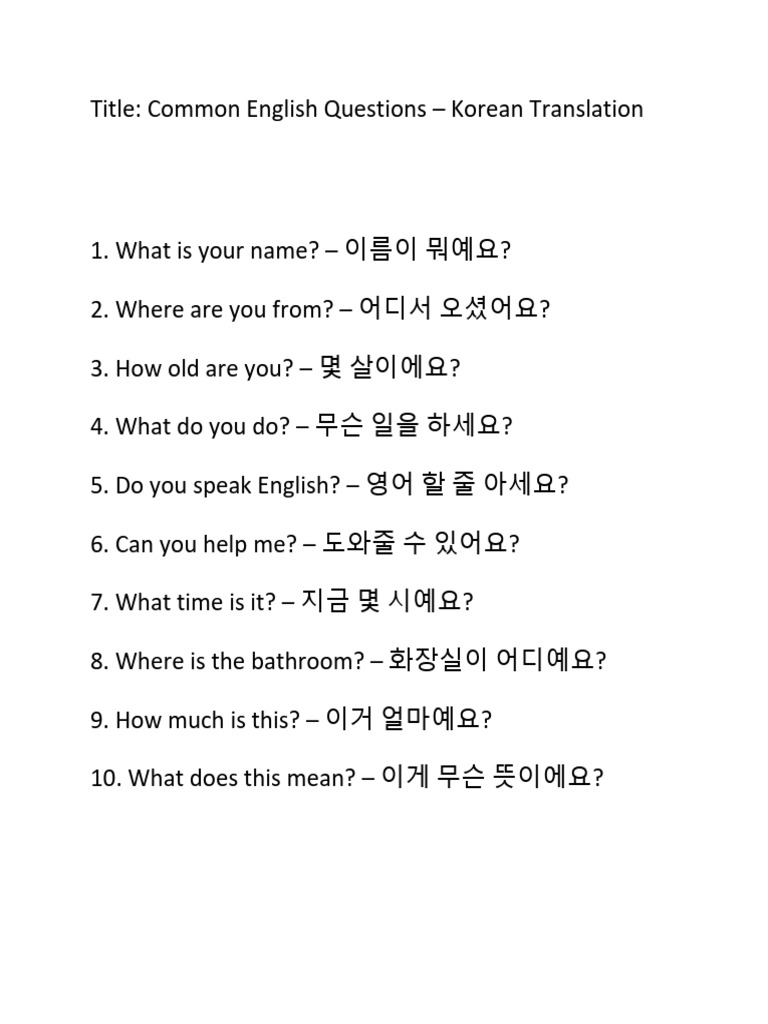 Title: Common English Questions – Korean Translation

1. What is your name? – 이름이 뭐예요?

2. Where are you from? – 어디서 오셨어요?

3. How old are you? – 몇 살이에요?

4. What do you do? – 무슨 일을 하세요?

5. Do you speak English? – 영어 할 줄 아세요?

6. Can you help me? – 도와줄 수 있어요?

7. What time is it? – 지금 몇 시예요?

8. Where is the bathroom? – 화장실이 어디예요?

9. How much is this? – 이거 얼마예요?

10. What does this mean? – 이게 무슨 뜻이에요?